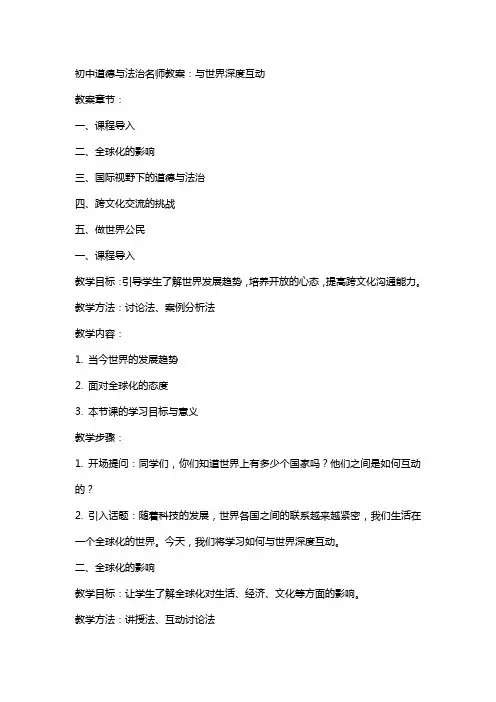 初中道德与法治名师教案：与世界深度互动

教案章节：

一、课程导入

二、全球化的影响

三、国际视野下的道德与法治

四、跨文化交流的挑战

五、做世界公民

一、课程导入

教学目标：引导学生了解世界发展趋势，培养开放的心态，提高跨文化沟通能力。

教学方法：讨论法、案例分析法

教学内容：

1. 当今世界的发展趋势

2. 面对全球化的态度

3. 本节课的学习目标与意义

教学步骤：

1. 开场提问：同学们，你们知道世界上有多少个国家吗？他们之间是如何互动的？

2. 引入话题：随着科技的发展，世界各国之间的联系越来越紧密，我们生活在一个全球化的世界。今天，我们将学习如何与世界深度互动。

二、全球化的影响

教学目标：让学生了解全球化对生活、经济、文化等方面的影响。

教学方法：讲授法、互动讨论法